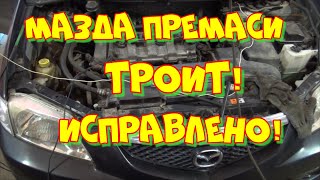 МАЗДА ПРЕМАСИ
ТРОИТ!
ИСПРАВЛЕНО!